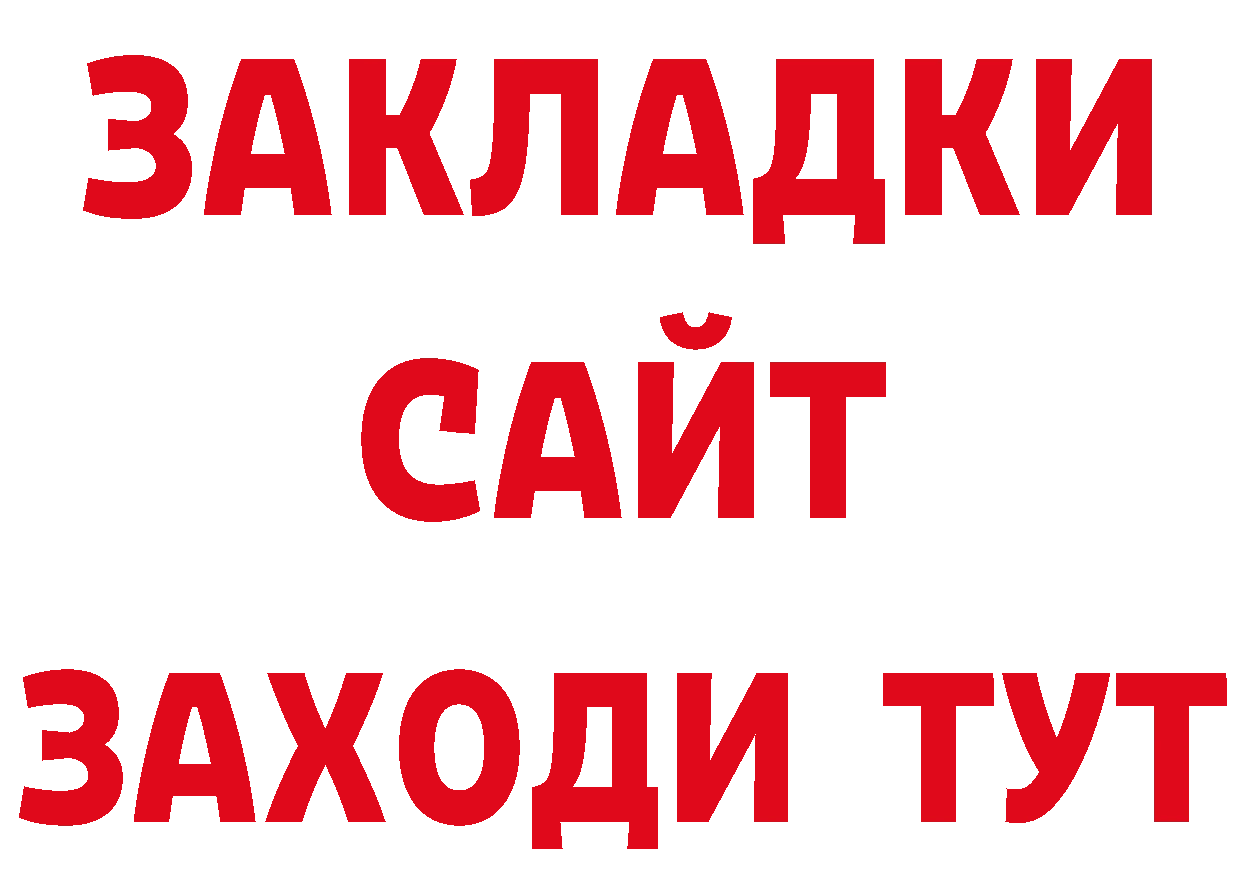 ЗАКЛАДКИ
САЙТ
ЗАХОДИ ТУТ